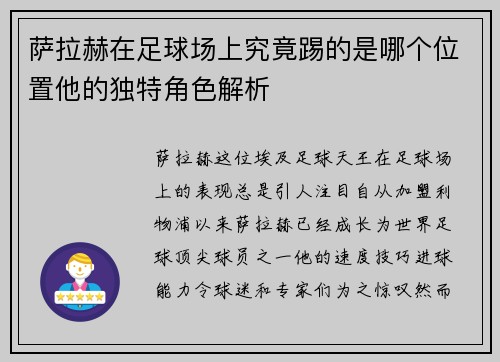 萨拉赫在足球场上究竟踢的是哪个位置他的独特角色解析

萨拉赫这位埃及足球天王在足球场上的表现总是引人注目自从加盟利物浦以来萨拉赫已经成长为世界足球顶尖球员之一他的速度技巧进球能力令球迷和专家们为之惊叹然而